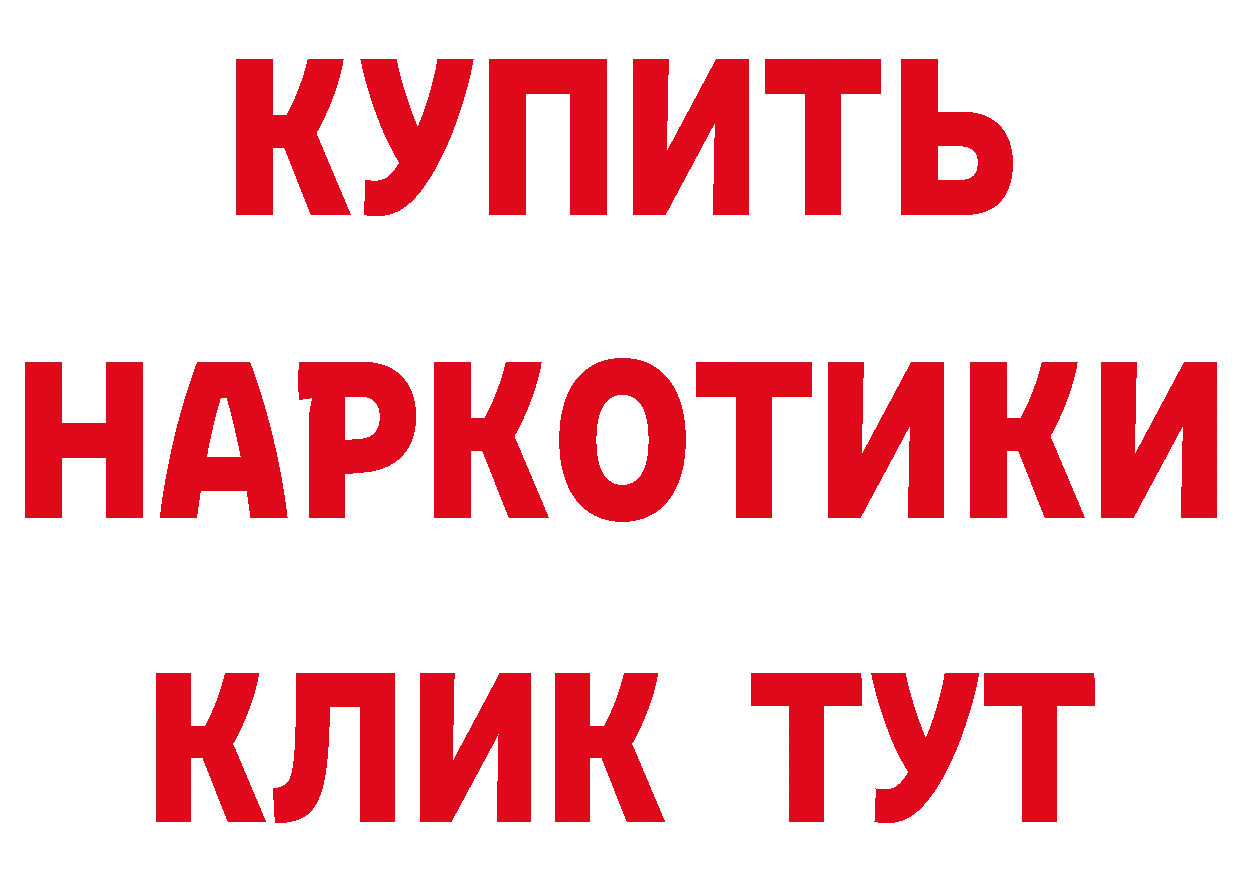 КУПИТЬ
НАРКОТИКИ
КЛИК ТУТ